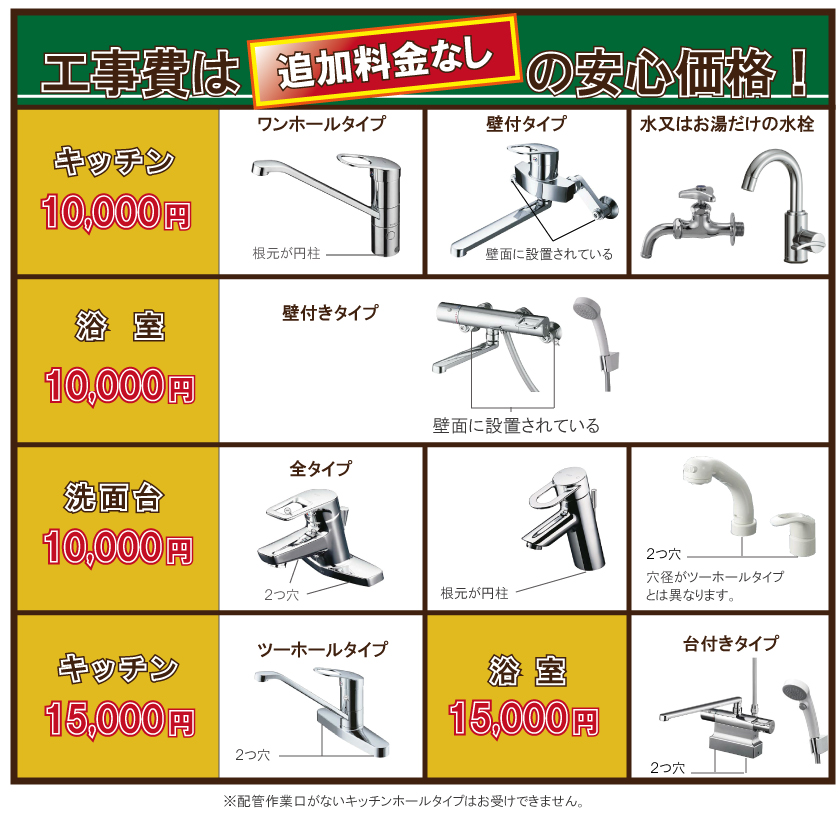 工事費は 追加料金なし の安心価格！

キッチン
10,000円

ワンホールタイプ
根元が円柱

壁付タイプ
壁面に設置されている

水又はお湯だけの水栓

浴　室
10,000円

壁付きタイプ
壁面に設置されている

洗面台
10,000円

全タイプ
2つ穴

根元が円柱

2つ穴
穴径がツーホールタイプとは異なります。

キッチン
15,000円

ツーホールタイプ
2つ穴

浴　室
15,000円

台付きタイプ
2つ穴

※配管作業口がないキッチンホールタイプはお受けできません。